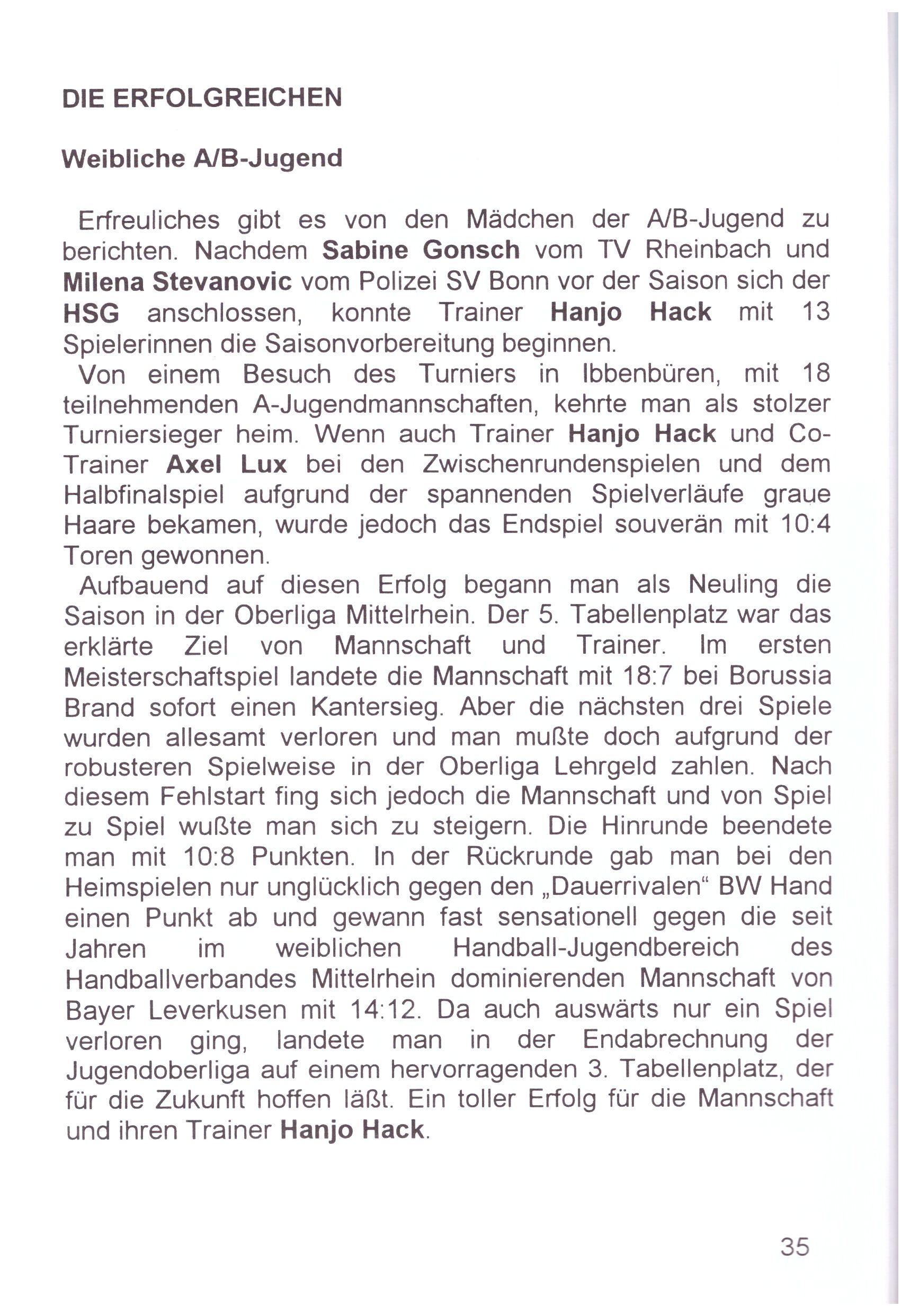 DIE ERFOLGREICHEN

Weibliche A/B-Jugend

Erfreuliches gibt es von den Mädchen der A/B-Jugend zu berichten. Nachdem Sabine Gonsch vom TV Rheinbach und Milena Stevanovic vom Polizei SV Bonn vor der Saison sich der HSG anschlossen, konnte Trainer Hanjo Hack mit 13 Spielerinnen die Saisonvorbereitung beginnen.

Von einem Besuch des Turniers in Ibbenbüren, mit 18 teilnehmenden A-Jugendmannschaften, kehrte man als stolzer Turniersieger heim. Wenn auch Trainer Hanjo Hack und Co-Trainer Axel Lux bei den Zwischenrundenspielen und dem Halbfinalspiel aufgrund der spannenden Spielverläufe graue Haare bekamen, wurde jedoch das Endspiel souverän mit 10:4 Toren gewonnen.

Aufbauend auf diesen Erfolg begann man als Neuling die Saison in der Oberliga Mittelrhein. Der 5. Tabellenplatz war das erklärte Ziel von Mannschaft und Trainer. Im ersten Meisterschaftspiel landete die Mannschaft mit 18:7 bei Borussia Brand sofort einen Kantersieg. Aber die nächsten drei Spiele wurden allesamt verloren und man mußte doch aufgrund der robusteren Spielweise in der Oberliga Lehrgeld zahlen. Nach diesem Fehlstart fing sich jedoch die Mannschaft und von Spiel zu Spiel wußte man sich zu steigern. Die Hinrunde beendete man mit 10:8 Punkten. In der Rückrunde gab man bei den Heimspielen nur unglücklich gegen den „Dauerrivalen“ BW Hand einen Punkt ab und gewann fast sensationell gegen die seit Jahren im weiblichen Handball-Jugendbereich des Handballverbandes Mittelrhein dominierenden Mannschaft von Bayer Leverkusen mit 14:12. Da auch auswärts nur ein Spiel verloren ging, landete man in der Endabrechnung der Jugendoberliga auf einem hervorragenden 3. Tabellenplatz, der für die Zukunft hoffen läßt. Ein toller Erfolg für die Mannschaft und ihren Trainer Hanjo Hack.

35